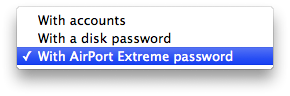 With accounts
With a disk password
✓ With AirPort Extreme password